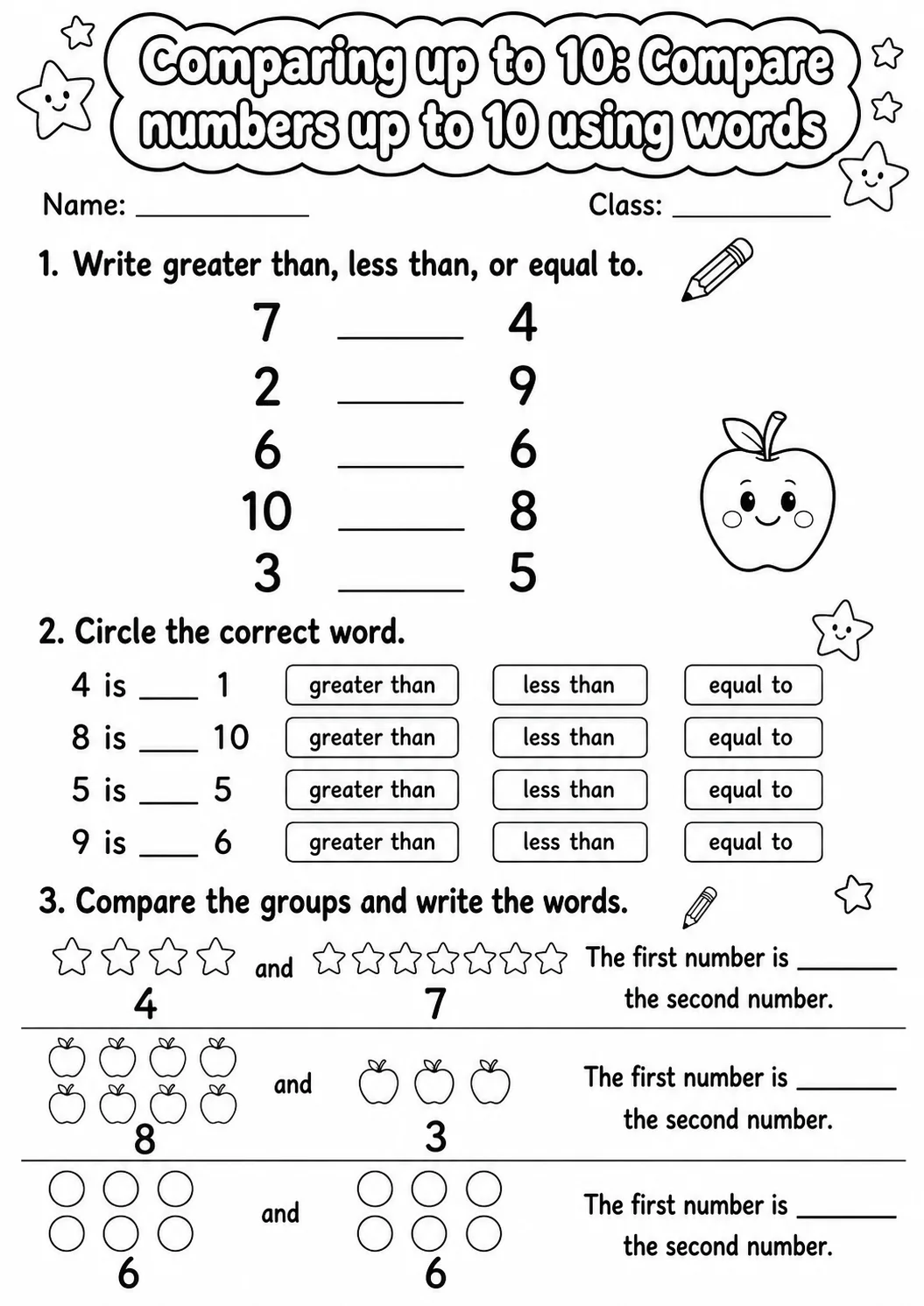 Comparing up to 10: Compare numbers up to 10 using words

Name: ____ Class: ____

1. Write greater than, less than, or equal to.

7 ____ 4
2 ____ 9
6 ____ 6
10 ____ 8
3 ____ 5

2. Circle the correct word.

4 is ____ 1 greater than less than equal to
8 is ____ 10 greater than less than equal to
5 is ____ 5 greater than less than equal to
9 is ____ 6 greater than less than equal to

3. Compare the groups and write the words.

4 and 7 The first number is ____ the second number.

8 and 3 The first number is ____ the second number.

6 and 6 The first number is ____ the second number.